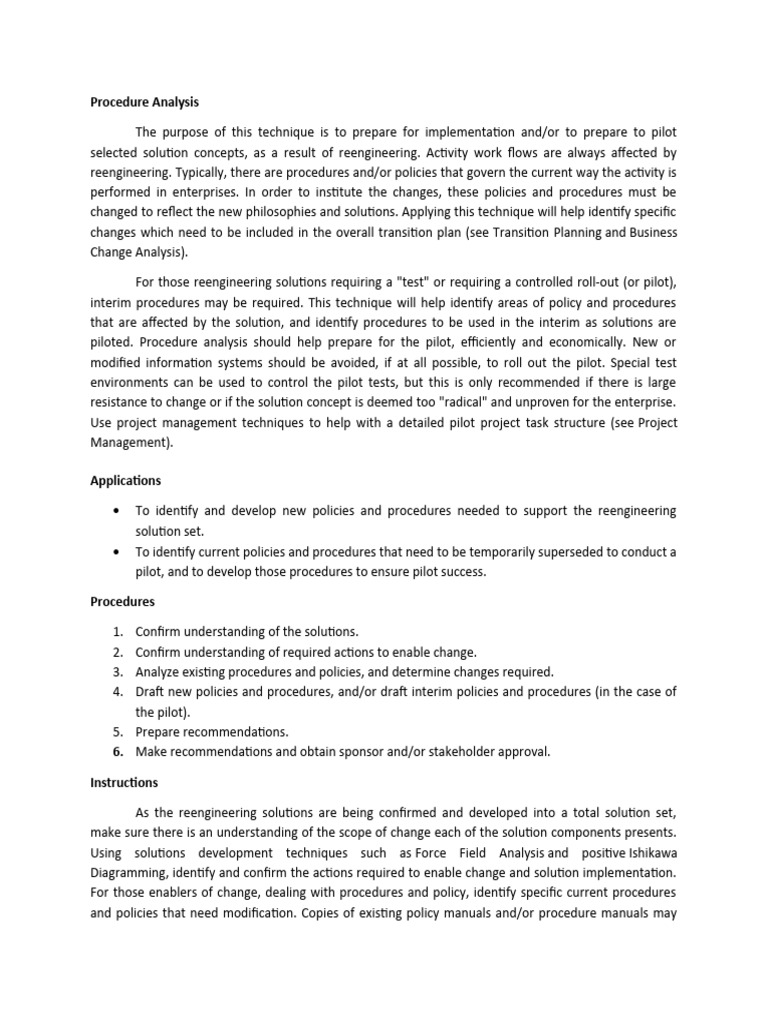 Procedure Analysis

The purpose of this technique is to prepare for implementation and/or to prepare to pilot selected solution concepts, as a result of reengineering. Activity work flows are always affected by reengineering. Typically, there are procedures and/or policies that govern the current way the activity is performed in enterprises. In order to institute the changes, these policies and procedures must be changed to reflect the new philosophies and solutions. Applying this technique will help identify specific changes which need to be included in the overall transition plan (see Transition Planning and Business Change Analysis).

For those reengineering solutions requiring a "test" or requiring a controlled roll-out (or pilot), interim procedures may be required. This technique will help identify areas of policy and procedures that are affected by the solution, and identify procedures to be used in the interim as solutions are piloted. Procedure analysis should help prepare for the pilot, efficiently and economically. New or modified information systems should be avoided, if at all possible, to roll out the pilot. Special test environments can be used to control the pilot tests, but this is only recommended if there is large resistance to change or if the solution concept is deemed too "radical" and unproven for the enterprise. Use project management techniques to help with a detailed pilot project task structure (see Project Management).

Applications

• To identify and develop new policies and procedures needed to support the reengineering solution set.
• To identify current policies and procedures that need to be temporarily superseded to conduct a pilot, and to develop those procedures to ensure pilot success.

Procedures

1. Confirm understanding of the solutions.
2. Confirm understanding of required actions to enable change.
3. Analyze existing procedures and policies, and determine changes required.
4. Draft new policies and procedures, and/or draft interim policies and procedures (in the case of the pilot).
5. Prepare recommendations.
6. Make recommendations and obtain sponsor and/or stakeholder approval.

Instructions

As the reengineering solutions are being confirmed and developed into a total solution set, make sure there is an understanding of the scope of change each of the solution components presents. Using solutions development techniques such as Force Field Analysis and positive Ishikawa Diagramming, identify and confirm the actions required to enable change and solution implementation. For those enablers of change, dealing with procedures and policy, identify specific current procedures and policies that need modification. Copies of existing policy manuals and/or procedure manuals may